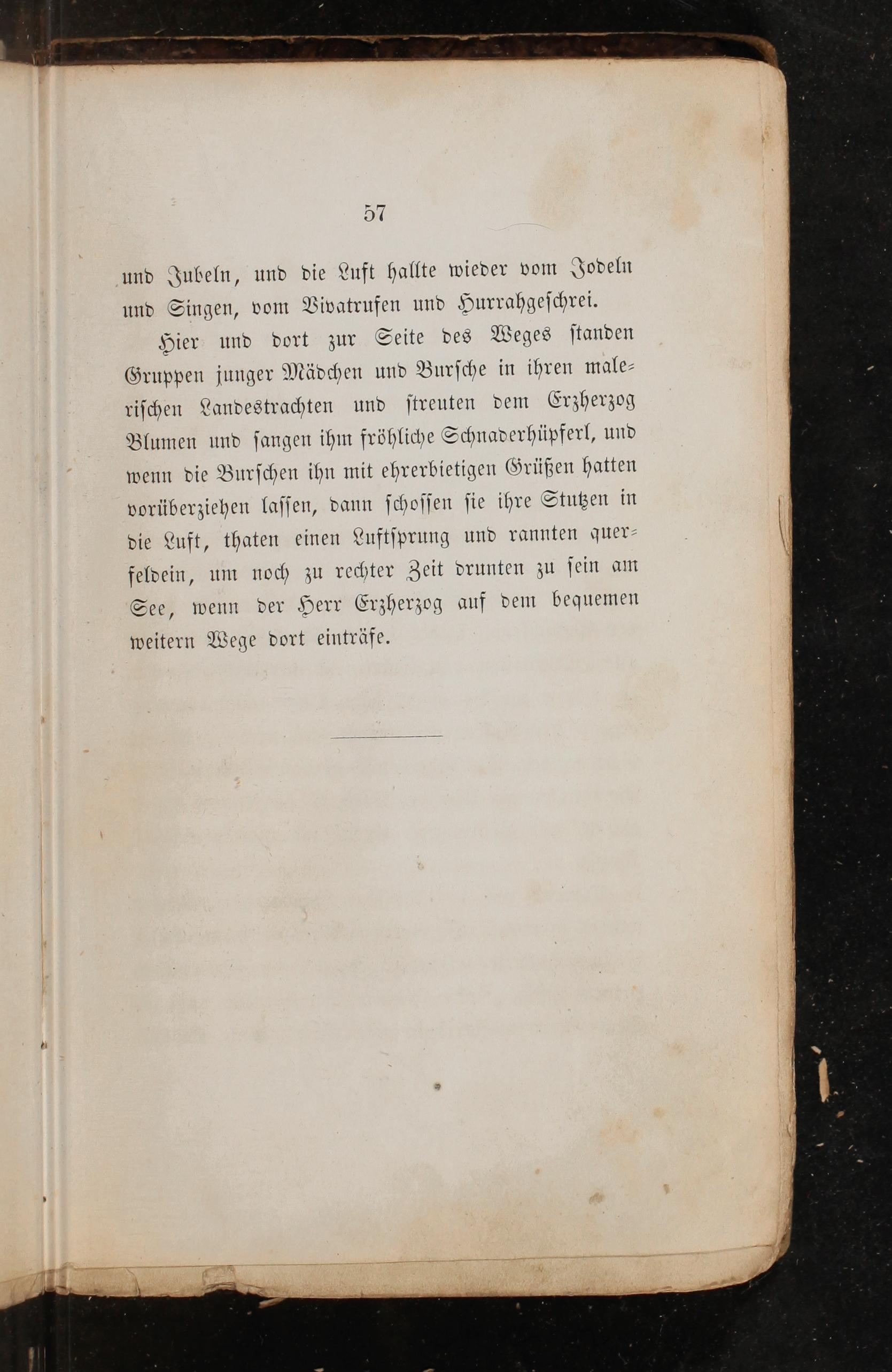 57

und Jubeln, und die Luft hallte wieder vom Jodeln und Singen, vom Vivatrufen und Hurrahgeschrei.

Hier und dort zur Seite des Weges standen Gruppen junger Mädchen und Bursche in ihren malerischen Landestrachten und streuten dem Erzherzog Blumen und sangen ihm fröhliche Schnaderhüpferl, und wenn die Burschen ihn mit ehrerbietigen Grüßen hatten vorüberziehen lassen, dann schossen sie ihre Stutzen in die Luft, thaten einen Luftsprung und rannten querfeldein, um noch zu rechter Zeit drunten zu sein am See, wenn der Herr Erzherzog auf dem bequemen weitern Wege dort einträfe.